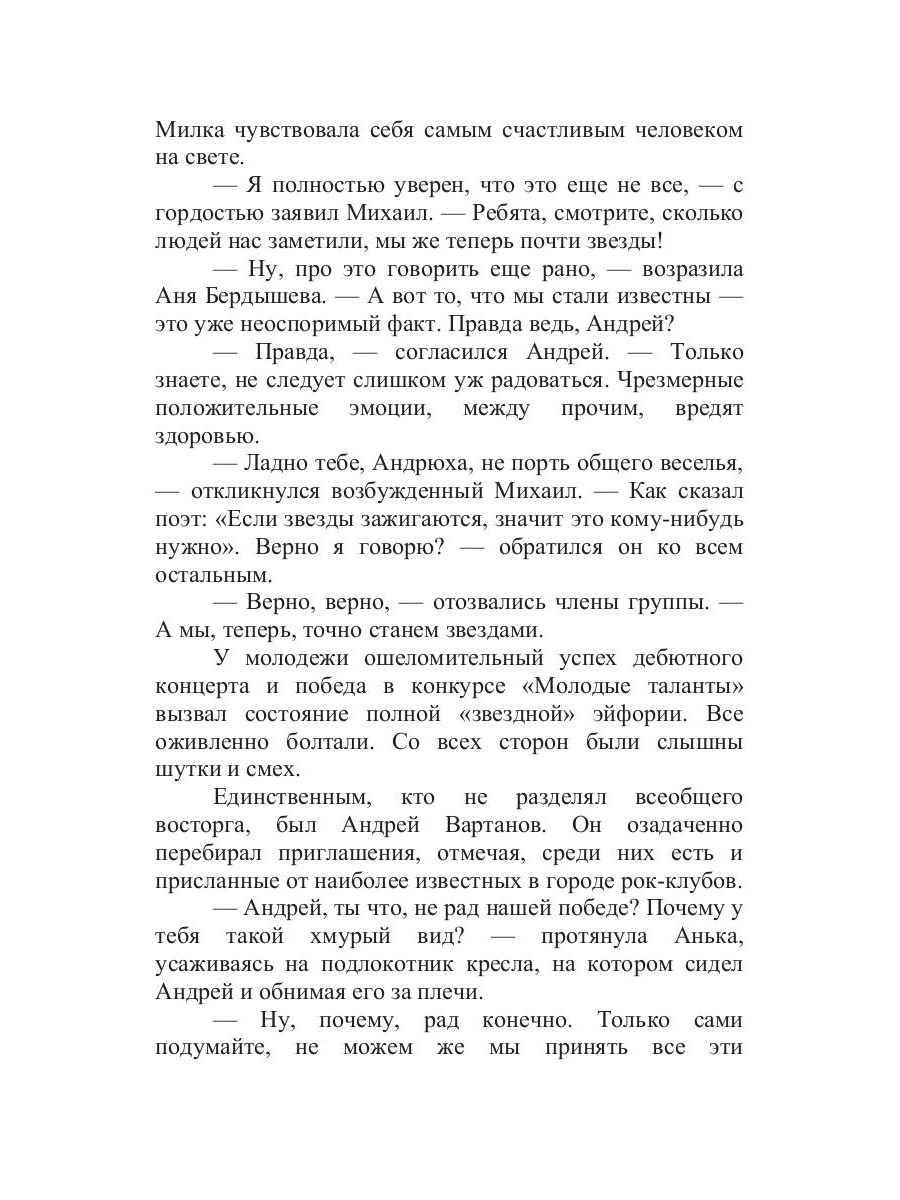 Милка чувствовала себя самым счастливым человеком на свете.

— Я полностью уверен, что это еще не все, — с гордостью заявил Михаил. — Ребята, смотрите, сколько людей нас заметили, мы же теперь почти звезды!

— Ну, про это говорить еще рано, — возразила Аня Бердышева. — А вот то, что мы стали известны — это уже неоспоримый факт. Правда ведь, Андрей?

— Правда, — согласился Андрей. — Только знаете, не следует слишком уж радоваться. Чрезмерные положительные эмоции, между прочим, вредят здоровью.

— Ладно тебе, Андрюха, не порть общего веселья, — откликнулся возбужденный Михаил. — Как сказал поэт: «Если звезды зажигаются, значит это кому-нибудь нужно». Верно я говорю? — обратился он ко всем остальным.

— Верно, верно, — отозвались члены группы. — А мы, теперь, точно станем звездами.

У молодежи ошеломительный успех дебютного концерта и победа в конкурсе «Молодые таланты» вызвал состояние полной «звездной» эйфории. Все оживленно болтали. Со всех сторон были слышны шутки и смех.

Единственным, кто не разделял всеобщего восторга, был Андрей Вартанов. Он озадаченно перебирал приглашения, отмечая, среди них есть и присланные от наиболее известных в городе рок-клубов.

— Андрей, ты что, не рад нашей победе? Почему у тебя такой хмурый вид? — протянула Анька, усаживаясь на подлокотник кресла, на котором сидел Андрей и обнимая его за плечи.

— Ну, почему, рад конечно. Только сами подумайте, не можем же мы принять все эти